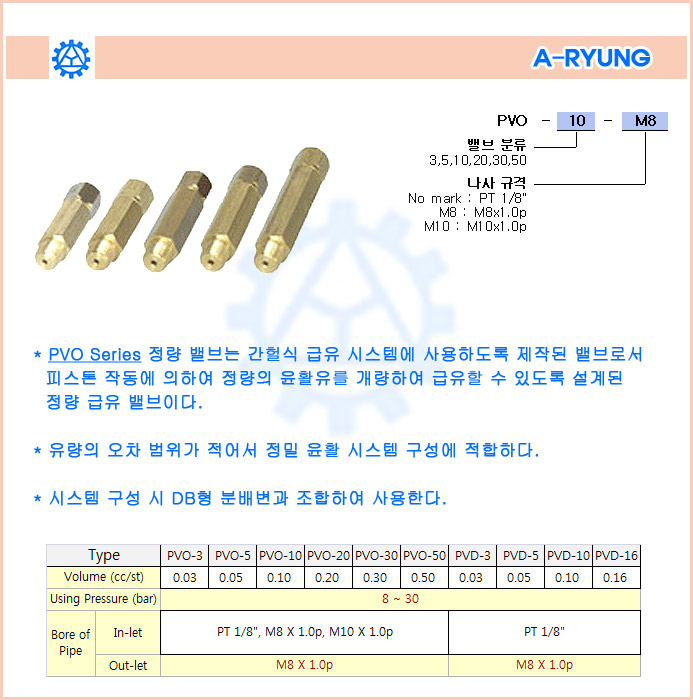 A-RYUNG

PVO - 10 - M8

밸브 분류
3,5,10,20,30,50

나사 규격
No mark : PT 1/8"
M8 : M8x1.0p
M10 : M10x1.0p

* PVO Series 정량 밸브는 간헐식 급유 시스템에 사용하도록 제작된 밸브로서 피스톤 작동에 의하여 정량의 윤활유를 개량하여 급유할 수 있도록 설계된 정량 급유 밸브이다.

* 유량의 오차 범위가 적어서 정밀 윤활 시스템 구성에 적합하다.

* 시스템 구성 시 DB형 분배변과 조합하여 사용한다.

| Type | | PVO-3 | PVO-5 | PVO-10 | PVO-20 | PVO-30 | PVO-50 | PVD-3 | PVD-5 | PVD-10 | PVD-16 |
|---|---|---|---|---|---|---|---|---|---|---|---|
| Volume (cc/st) | | 0.03 | 0.05 | 0.10 | 0.20 | 0.30 | 0.50 | 0.03 | 0.05 | 0.10 | 0.16 |
| Using Pressure (bar) | | 8 ~ 30 | | | | | | | | | |
| Bore of Pipe | In-let | PT 1/8", M8 X 1.0p, M10 X 1.0p | | | | | | PT 1/8" | | | |
| | Out-let | M8 X 1.0p | | | | | | M8 X 1.0p | | | |